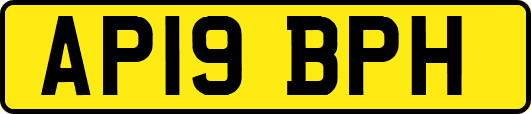 AP19 BPH